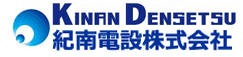 KINAN DENSETSU
紀南電設株式会社